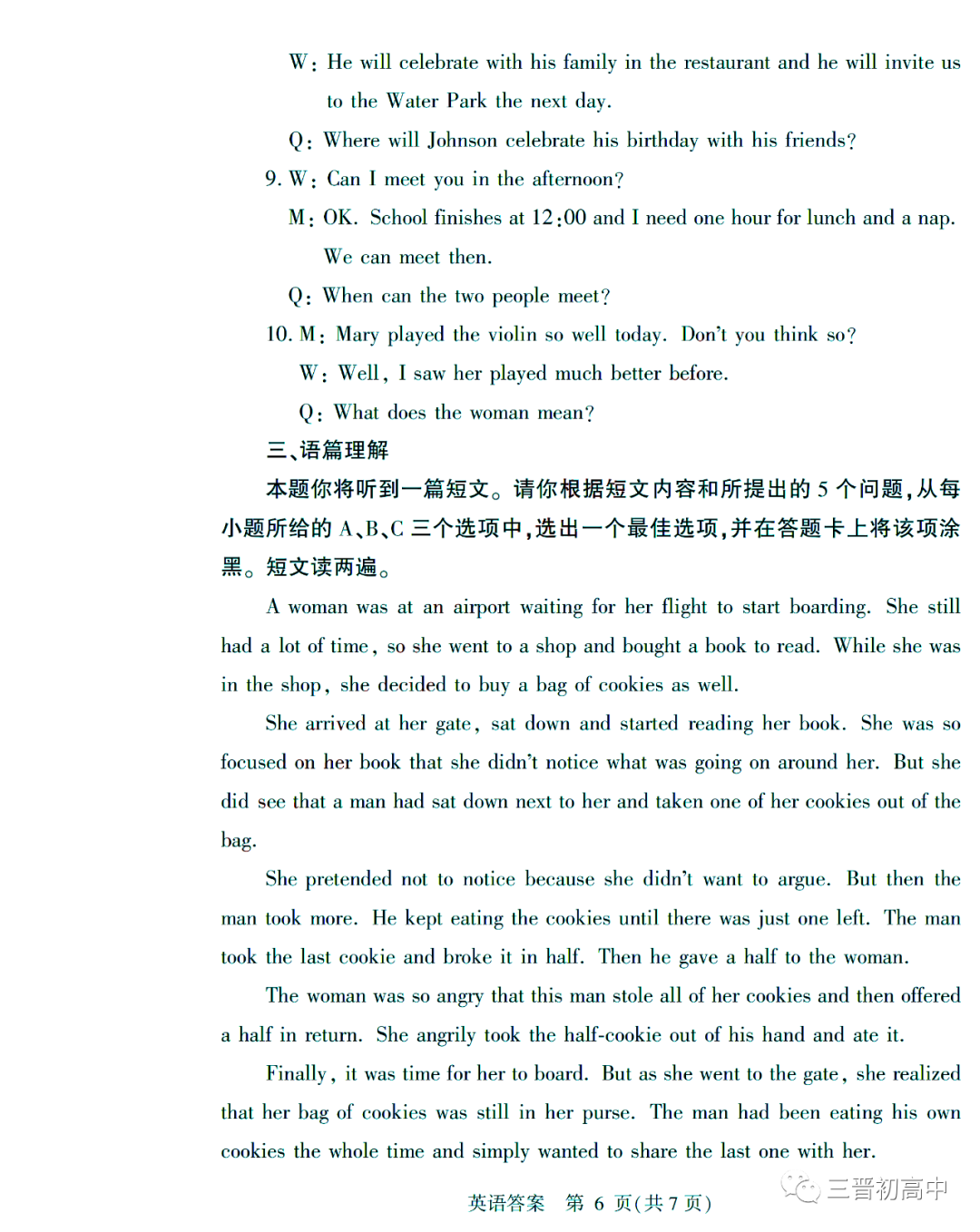 W: He will celebrate with his family in the restaurant and he will invite us to the Water Park the next day.

Q: Where will Johnson celebrate his birthday with his friends?

9. W: Can I meet you in the afternoon?

M: OK. School finishes at 12:00 and I need one hour for lunch and a nap. We can meet then.

Q: When can the two people meet?

10. M: Mary played the violin so well today. Don't you think so?

W: Well, I saw her played much better before.

Q: What does the woman mean?

三、语篇理解

本题你将听到一篇短文。请你根据短文内容和所提出的 5 个问题,从每小题所给的 A、B、C 三个选项中,选出一个最佳选项,并在答题卡上将该项涂黑。短文读两遍。

A woman was at an airport waiting for her flight to start boarding. She still had a lot of time, so she went to a shop and bought a book to read. While she was in the shop, she decided to buy a bag of cookies as well.

She arrived at her gate, sat down and started reading her book. She was so focused on her book that she didn't notice what was going on around her. But she did see that a man had sat down next to her and taken one of her cookies out of the bag.

She pretended not to notice because she didn't want to argue. But then the man took more. He kept eating the cookies until there was just one left. The man took the last cookie and broke it in half. Then he gave a half to the woman.

The woman was so angry that this man stole all of her cookies and then offered a half in return. She angrily took the half-cookie out of his hand and ate it.

Finally, it was time for her to board. But as she went to the gate, she realized that her bag of cookies was still in her purse. The man had been eating his own cookies the whole time and simply wanted to share the last one with her.

英语答案 第 6 页(共 7 页)

三晋初高中